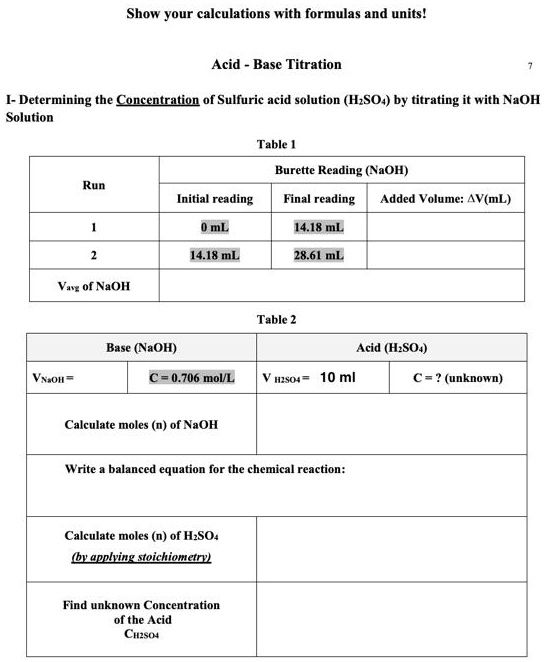 Show your calculations with formulas and units!

Acid - Base Titration

7

I- Determining the Concentration of Sulfuric acid solution ($H_2SO_4$) by titrating it with NaOH Solution

Table 1

| Run | Burette Reading (NaOH) | | |
|---|---|---|---|
| | Initial reading | Final reading | Added Volume: $\Delta V$(mL) |
| 1 | 0 mL | 14.18 mL | |
| 2 | 14.18 mL | 28.61 mL | |
| $V_{avg}$ of NaOH | | | |

Table 2

| Base (NaOH) | | Acid ($H_2SO_4$) | |
|---|---|---|---|
| $V_{NaOH}$ = | C = 0.706 mol/L | $V_{H2SO4}$ = 10 ml | C = ? (unknown) |
| Calculate moles (n) of NaOH | | | |
| Write a balanced equation for the chemical reaction: | | | |
| Calculate moles (n) of $H_2SO_4$ (by applying stoichiometry) | | | |
| Find unknown Concentration of the Acid $C_{H2SO4}$ | | | |